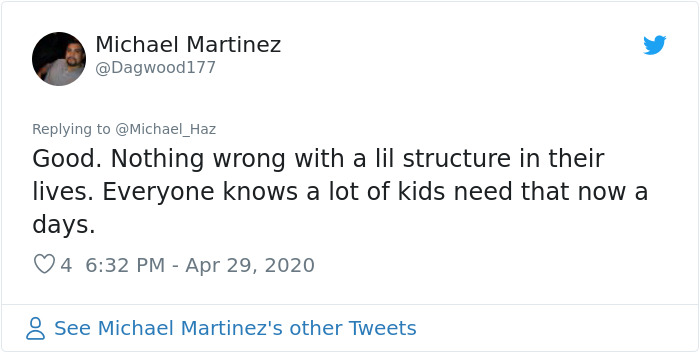 Michael Martinez
@Dagwood177

Replying to @Michael_Haz
Good. Nothing wrong with a lil structure in their lives. Everyone knows a lot of kids need that now a days.

4 6:32 PM - Apr 29, 2020

See Michael Martinez's other Tweets